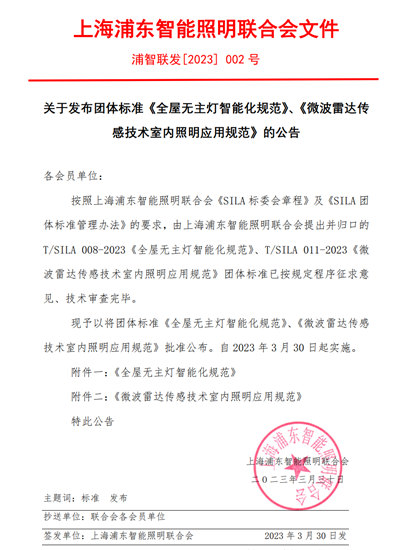 上海浦东智能照明联合会文件

浦智联发[2023] 002 号

关于发布团体标准《全屋无主灯智能化规范》、《微波雷达传感技术室内照明应用规范》的公告

各会员单位：

按照上海浦东智能照明联合会《SILA 标委会章程》及《SILA 团体标准管理办法》的要求，由上海浦东智能照明联合会提出并归口的 T/SILA 008-2023《全屋无主灯智能化规范》、T/SILA 011-2023《微波雷达传感技术室内照明应用规范》团体标准已按规定程序征求意见、技术审查完毕。

现予以将团体标准《全屋无主灯智能化规范》、《微波雷达传感技术室内照明应用规范》批准公布。自 2023 年 3 月 30 日起实施。

附件一：《全屋无主灯智能化规范》

附件二：《微波雷达传感技术室内照明应用规范》

特此公告

上海浦东智能照明联合会

二〇二三年三月三十日

上海浦东智能照明联合会

主题词：标准 发布

抄送单位：联合会各会员单位

签发单位：上海浦东智能照明联合会 2023 年 3 月 30 日发